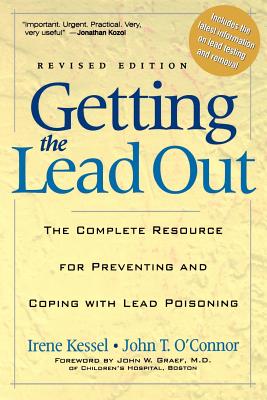 "Important. Urgent. Practical. Very, very useful" —Jonathan Kozol

Includes the latest information on lead testing and removal

REVISED EDITION

Getting the Lead Out

THE COMPLETE RESOURCE FOR PREVENTING AND COPING WITH LEAD POISONING

Irene Kessel • John T. O'Connor

FOREWORD BY JOHN W. GRAEF, M.D. OF CHILDREN'S HOSPITAL, BOSTON